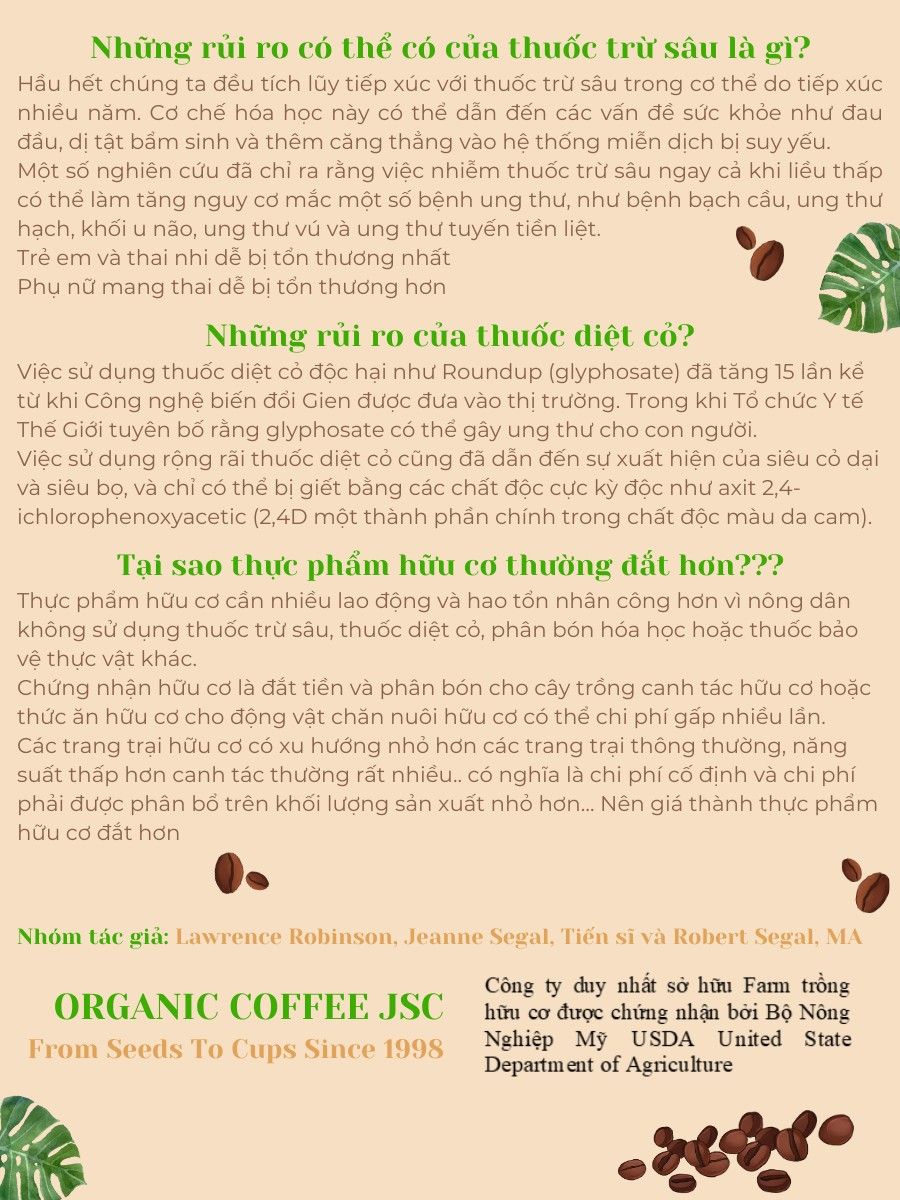 Những rủi ro có thể có của thuốc trừ sâu là gì?

Hầu hết chúng ta đều tích lũy tiếp xúc với thuốc trừ sâu trong cơ thể do tiếp xúc nhiều năm. Cơ chế hóa học này có thể dẫn đến các vấn đề sức khỏe như đau đầu, dị tật bẩm sinh và thêm căng thẳng vào hệ thống miễn dịch bị suy yếu.

Một số nghiên cứu đã chỉ ra rằng việc nhiễm thuốc trừ sâu ngay cả khi liều thấp có thể làm tăng nguy cơ mắc một số bệnh ung thư, như bệnh bạch cầu, ung thư hạch, khối u não, ung thư vú và ung thư tuyến tiền liệt.

Trẻ em và thai nhi dễ bị tổn thương nhất

Phụ nữ mang thai dễ bị tổn thương hơn

Những rủi ro của thuốc diệt cỏ?

Việc sử dụng thuốc diệt cỏ độc hại như Roundup (glyphosate) đã tăng 15 lần kể từ khi Công nghệ biến đổi Gien được đưa vào thị trường. Trong khi Tổ chức Y tế Thế Giới tuyên bố rằng glyphosate có thể gây ung thư cho con người.

Việc sử dụng rộng rãi thuốc diệt cỏ cũng đã dẫn đến sự xuất hiện của siêu cỏ dại và siêu bọ, và chỉ có thể bị giết bằng các chất độc cực kỳ độc như axit 2,4-ichlorophenoxyacetic (2,4D một thành phần chính trong chất độc màu da cam).

Tại sao thực phẩm hữu cơ thường đắt hơn???

Thực phẩm hữu cơ cần nhiều lao động và hao tổn nhân công hơn vì nông dân không sử dụng thuốc trừ sâu, thuốc diệt cỏ, phân bón hóa học hoặc thuốc bảo vệ thực vật khác.

Chứng nhận hữu cơ là đắt tiền và phân bón cho cây trồng canh tác hữu cơ hoặc thức ăn hữu cơ cho động vật chăn nuôi hữu cơ có thể chi phí gấp nhiều lần.

Các trang trại hữu cơ có xu hướng nhỏ hơn các trang trại thông thường, năng suất thấp hơn canh tác thường rất nhiều.. có nghĩa là chi phí cố định và chi phí phải được phân bổ trên khối lượng sản xuất nhỏ hơn... Nên giá thành thực phẩm hữu cơ đắt hơn

Nhóm tác giả: Lawrence Robinson, Jeanne Segal, Tiến sĩ và Robert Segal, MA

ORGANIC COFFEE JSC
From Seeds To Cups Since 1998

Công ty duy nhất sở hữu Farm trồng hữu cơ được chứng nhận bởi Bộ Nông Nghiệp Mỹ USDA United State Department of Agriculture